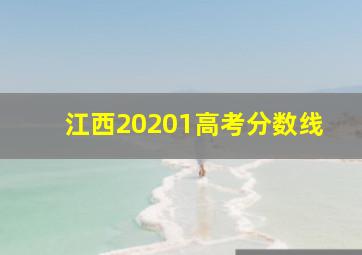 江西20201高考分数线